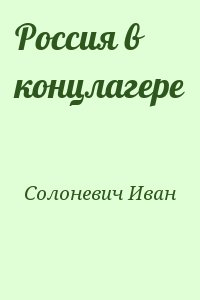 Россия в концлагере

Солоневич Иван